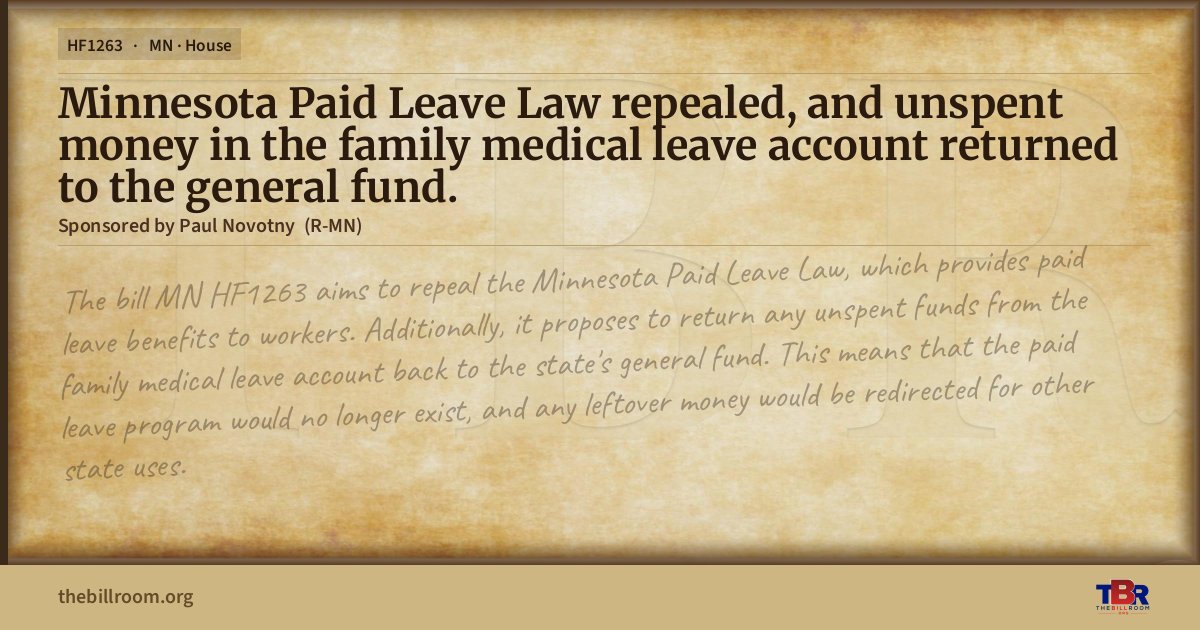 HF1263 · MN · House

Minnesota Paid Leave Law repealed, and unspent money in the family medical leave account returned to the general fund.

Sponsored by Paul Novotny (R-MN)

The bill MN HF1263 aims to repeal the Minnesota Paid Leave Law, which provides paid leave benefits to workers. Additionally, it proposes to return any unspent funds from the family medical leave account back to the state's general fund. This means that the paid leave program would no longer exist, and any leftover money would be redirected for other state uses.

thebillroom.org

TBR
THE BILL ROOM